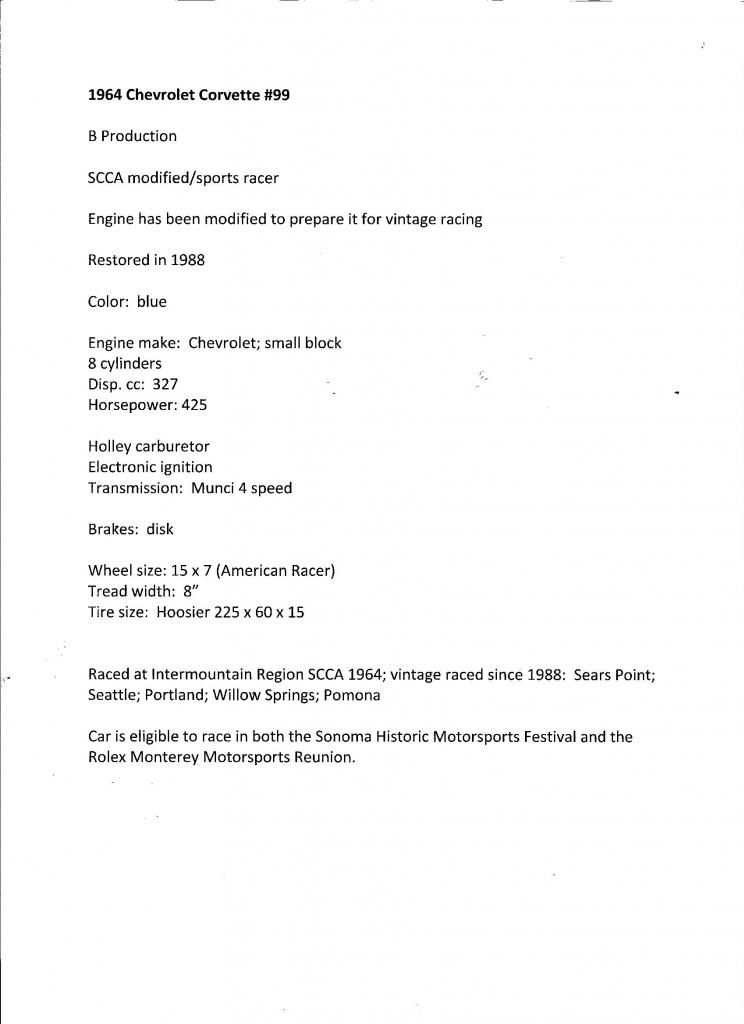 1964 Chevrolet Corvette #99

B Production

SCCA modified/sports racer

Engine has been modified to prepare it for vintage racing

Restored in 1988

Color: blue

Engine make: Chevrolet; small block
8 cylinders
Disp. cc: 327
Horsepower: 425

Holley carburetor
Electronic ignition
Transmission: Munci 4 speed

Brakes: disk

Wheel size: 15 x 7 (American Racer)
Tread width: 8"
Tire size: Hoosier 225 x 60 x 15

Raced at Intermountain Region SCCA 1964; vintage raced since 1988: Sears Point; Seattle; Portland; Willow Springs; Pomona

Car is eligible to race in both the Sonoma Historic Motorsports Festival and the Rolex Monterey Motorsports Reunion.